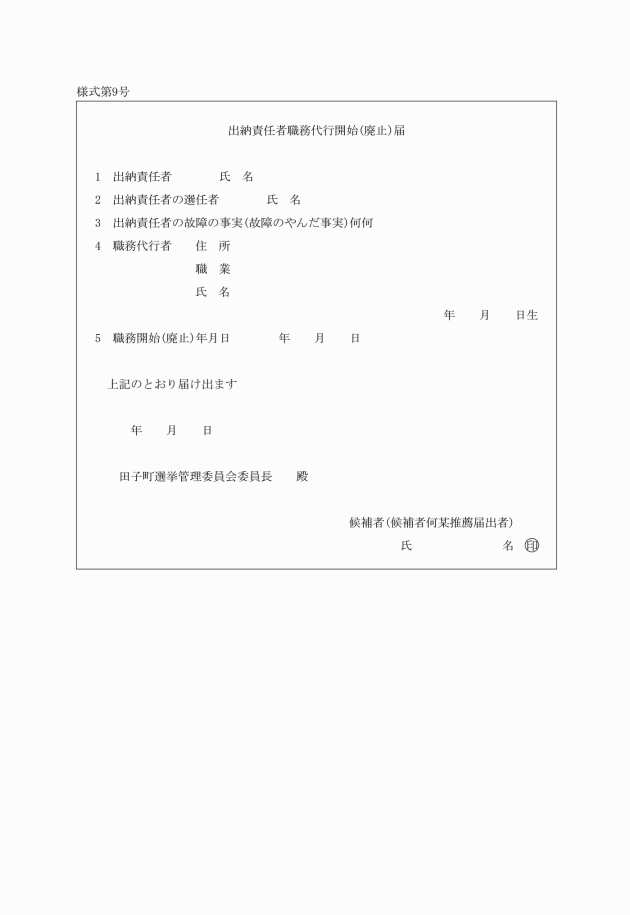 様式第9号

出納責任者職務代行開始(廃止)届

1　出納責任者　　　　氏　名
2　出納責任者の選任者　　　　氏　名
3　出納責任者の故障の事実(故障のやんだ事実)何何
4　職務代行者　　住　所
職　業
氏　名
年　　月　　日生
5　職務開始(廃止)年月日　　　　年　　月　　日

上記のとおり届け出ます

年　　月　　日

田子町選挙管理委員会委員長　　殿

候補者(候補者何某推薦届出者)
氏　　　　　　名 印